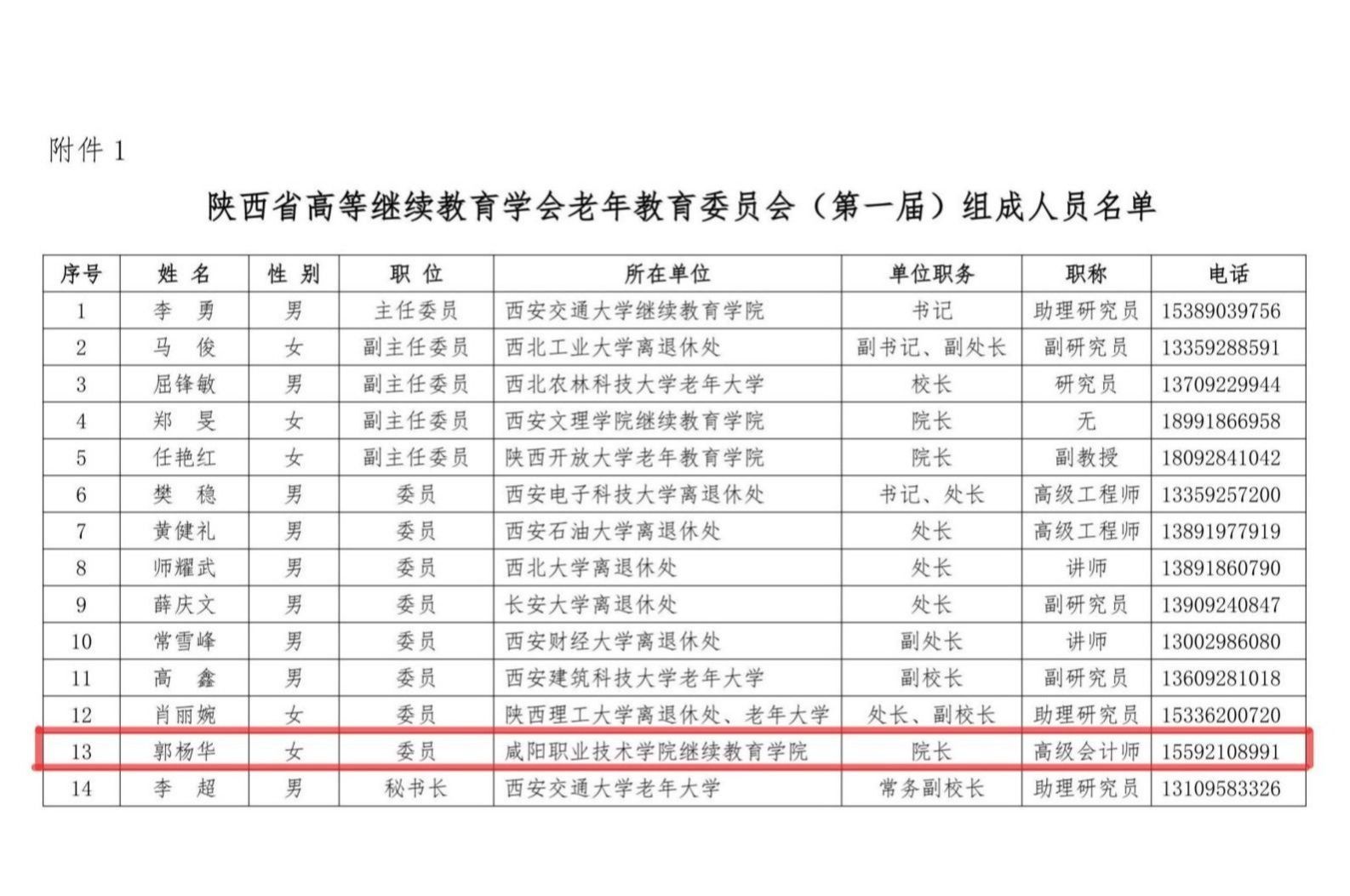 附件 1

陕西省高等继续教育学会老年教育委员会（第一届）组成人员名单

| 序号 | 姓 名 | 性 别 | 职 位 | 所在单位 | 单位职务 | 职称 | 电话 |
|---|---|---|---|---|---|---|---|
| 1 | 李 勇 | 男 | 主任委员 | 西安交通大学继续教育学院 | 书记 | 助理研究员 | 15389039756 |
| 2 | 马 俊 | 女 | 副主任委员 | 西北工业大学离退休处 | 副书记、副处长 | 副研究员 | 13359288591 |
| 3 | 屈锋敏 | 男 | 副主任委员 | 西北农林科技大学老年大学 | 校长 | 研究员 | 13709229944 |
| 4 | 郑 旻 | 女 | 副主任委员 | 西安文理学院继续教育学院 | 院长 | 无 | 18991866958 |
| 5 | 任艳红 | 女 | 副主任委员 | 陕西开放大学老年教育学院 | 院长 | 副教授 | 18092841042 |
| 6 | 樊 稳 | 男 | 委员 | 西安电子科技大学离退休处 | 书记、处长 | 高级工程师 | 13359257200 |
| 7 | 黄健礼 | 男 | 委员 | 西安石油大学离退休处 | 处长 | 高级工程师 | 13891977919 |
| 8 | 师耀武 | 男 | 委员 | 西北大学离退休处 | 处长 | 讲师 | 13891860790 |
| 9 | 薛庆文 | 男 | 委员 | 长安大学离退休处 | 处长 | 副研究员 | 13909240847 |
| 10 | 常雪峰 | 男 | 委员 | 西安财经大学离退休处 | 副处长 | 讲师 | 13002986080 |
| 11 | 高 鑫 | 男 | 委员 | 西安建筑科技大学老年大学 | 副校长 | 副研究员 | 13609281018 |
| 12 | 肖丽婉 | 女 | 委员 | 陕西理工大学离退休处、老年大学 | 处长、副校长 | 助理研究员 | 15336200720 |
| 13 | 郭杨华 | 女 | 委员 | 咸阳职业技术学院继续教育学院 | 院长 | 高级会计师 | 15592108991 |
| 14 | 李 超 | 男 | 秘书长 | 西安交通大学老年大学 | 常务副校长 | 助理研究员 | 13109583326 |